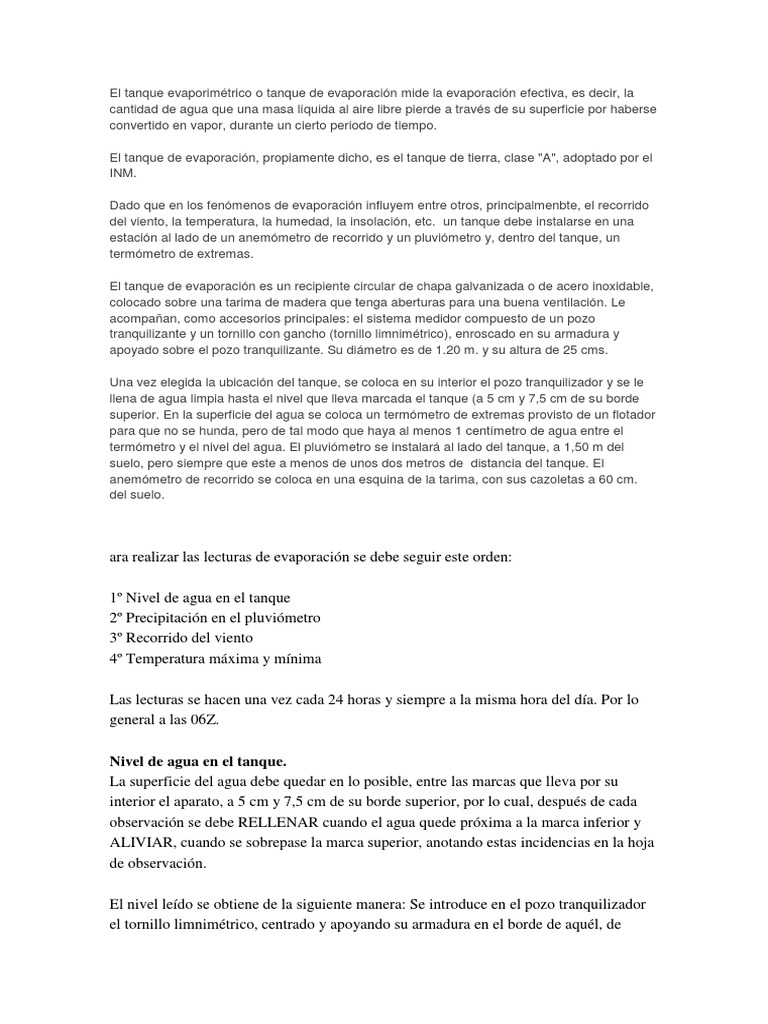 El tanque evaporimétrico o tanque de evaporación mide la evaporación efectiva, es decir, la cantidad de agua que una masa líquida al aire libre pierde a través de su superficie por haberse convertido en vapor, durante un cierto periodo de tiempo.

El tanque de evaporación, propiamente dicho, es el tanque de tierra, clase "A", adoptado por el INM.

Dado que en los fenómenos de evaporación influyem entre otros, principalmenbte, el recorrido del viento, la temperatura, la humedad, la insolación, etc. un tanque debe instalarse en una estación al lado de un anemómetro de recorrido y un pluviómetro y, dentro del tanque, un termómetro de extremas.

El tanque de evaporación es un recipiente circular de chapa galvanizada o de acero inoxidable, colocado sobre una tarima de madera que tenga aberturas para una buena ventilación. Le acompañan, como accesorios principales: el sistema medidor compuesto de un pozo tranquilizante y un tornillo con gancho (tornillo limnimétrico), enroscado en su armadura y apoyado sobre el pozo tranquilizante. Su diámetro es de 1.20 m. y su altura de 25 cms.

Una vez elegida la ubicación del tanque, se coloca en su interior el pozo tranquilizador y se le llena de agua limpia hasta el nivel que lleva marcada el tanque (a 5 cm y 7,5 cm de su borde superior. En la superficie del agua se coloca un termómetro de extremas provisto de un flotador para que no se hunda, pero de tal modo que haya al menos 1 centímetro de agua entre el termómetro y el nivel del agua. El pluviómetro se instalará al lado del tanque, a 1,50 m del suelo, pero siempre que este a menos de unos dos metros de distancia del tanque. El anemómetro de recorrido se coloca en una esquina de la tarima, con sus cazoletas a 60 cm. del suelo.

ara realizar las lecturas de evaporación se debe seguir este orden:

1º Nivel de agua en el tanque
2º Precipitación en el pluviómetro
3º Recorrido del viento
4º Temperatura máxima y mínima

Las lecturas se hacen una vez cada 24 horas y siempre a la misma hora del día. Por lo general a las 06Z.

Nivel de agua en el tanque.
La superficie del agua debe quedar en lo posible, entre las marcas que lleva por su interior el aparato, a 5 cm y 7,5 cm de su borde superior, por lo cual, después de cada observación se debe RELLENAR cuando el agua quede próxima a la marca inferior y ALIVIAR, cuando se sobrepase la marca superior, anotando estas incidencias en la hoja de observación.

El nivel leído se obtiene de la siguiente manera: Se introduce en el pozo tranquilizador el tornillo limnimétrico, centrado y apoyando su armadura en el borde de aquél, de